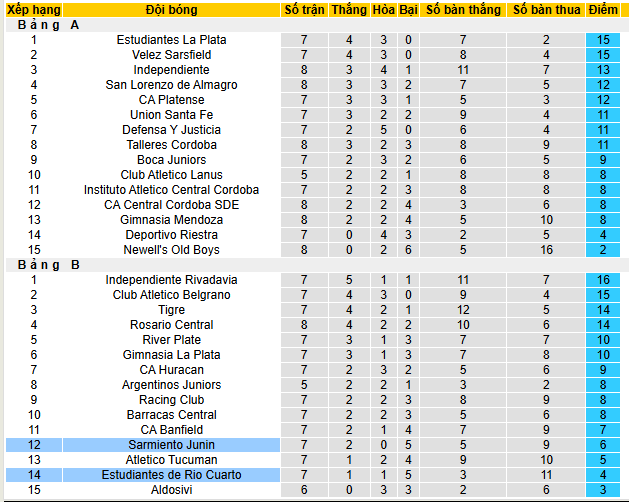 | Xếp hạng | Đội bóng | Số trận | Thắng | Hòa | Bại | Số bàn thắng | Số bàn thua | Điểm |
|---|---|---|---|---|---|---|---|---|
| Bảng A | | | | | | | | |
| 1 | Estudiantes La Plata | 7 | 4 | 3 | 0 | 7 | 2 | 15 |
| 2 | Velez Sarsfield | 7 | 4 | 3 | 0 | 8 | 4 | 15 |
| 3 | Independiente | 8 | 3 | 4 | 1 | 11 | 7 | 13 |
| 4 | San Lorenzo de Almagro | 8 | 3 | 3 | 2 | 7 | 5 | 12 |
| 5 | CA Platense | 7 | 3 | 3 | 1 | 5 | 3 | 12 |
| 6 | Union Santa Fe | 7 | 3 | 2 | 2 | 9 | 4 | 11 |
| 7 | Defensa Y Justicia | 7 | 2 | 5 | 0 | 6 | 4 | 11 |
| 8 | Talleres Cordoba | 8 | 3 | 2 | 3 | 8 | 9 | 11 |
| 9 | Boca Juniors | 7 | 2 | 3 | 2 | 6 | 5 | 9 |
| 10 | Club Atletico Lanus | 5 | 2 | 2 | 1 | 8 | 8 | 8 |
| 11 | Instituto Atletico Central Cordoba | 7 | 2 | 2 | 3 | 8 | 8 | 8 |
| 12 | CA Central Cordoba SDE | 8 | 2 | 2 | 4 | 3 | 6 | 8 |
| 13 | Gimnasia Mendoza | 8 | 2 | 2 | 4 | 5 | 10 | 8 |
| 14 | Deportivo Riestra | 7 | 0 | 4 | 3 | 2 | 5 | 4 |
| 15 | Newell's Old Boys | 8 | 0 | 2 | 6 | 5 | 16 | 2 |
| Bảng B | | | | | | | | |
| 1 | Independiente Rivadavia | 7 | 5 | 1 | 1 | 11 | 7 | 16 |
| 2 | Club Atletico Belgrano | 7 | 4 | 3 | 0 | 9 | 4 | 15 |
| 3 | Tigre | 7 | 4 | 2 | 1 | 12 | 5 | 14 |
| 4 | Rosario Central | 8 | 4 | 2 | 2 | 10 | 6 | 14 |
| 5 | River Plate | 7 | 3 | 1 | 3 | 7 | 7 | 10 |
| 6 | Gimnasia La Plata | 7 | 3 | 1 | 3 | 7 | 8 | 10 |
| 7 | CA Huracan | 7 | 2 | 3 | 2 | 5 | 6 | 9 |
| 8 | Argentinos Juniors | 5 | 2 | 2 | 1 | 3 | 2 | 8 |
| 9 | Racing Club | 7 | 2 | 2 | 3 | 8 | 9 | 8 |
| 10 | Barracas Central | 7 | 2 | 2 | 3 | 5 | 6 | 8 |
| 11 | CA Banfield | 7 | 2 | 1 | 4 | 7 | 9 | 7 |
| 12 | Sarmiento Junin | 7 | 2 | 0 | 5 | 5 | 9 | 6 |
| 13 | Atletico Tucuman | 7 | 1 | 2 | 4 | 9 | 10 | 5 |
| 14 | Estudiantes de Rio Cuarto | 7 | 1 | 1 | 5 | 3 | 11 | 4 |
| 15 | Aldosivi | 6 | 0 | 3 | 3 | 2 | 6 | 3 |